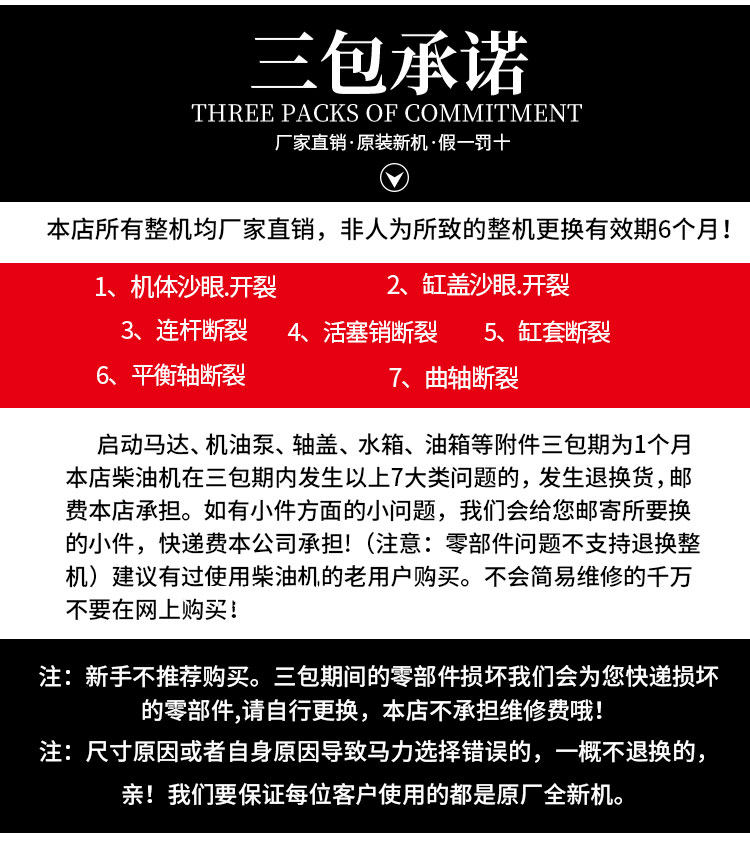 三包承诺
THREE PACKS OF COMMITMENT
厂家直销·原装新机·假一罚十

本店所有整机均厂家直销，非人为所致的整机更换有效期6个月！

1、机体沙眼.开裂
2、缸盖沙眼.开裂
3、连杆断裂
4、活塞销断裂
5、缸套断裂
6、平衡轴断裂
7、曲轴断裂

启动马达、机油泵、轴盖、水箱、油箱等附件三包期为1个月本店柴油机在三包期内发生以上7大类问题的，发生退换货，邮费本店承担。如有小件方面的小问题，我们会给您邮寄所要换的小件，快递费本公司承担!（注意：零部件问题不支持退换整机）建议有过使用柴油机的老用户购买。不会简易维修的千万不要在网上购买！

注：新手不推荐购买。三包期间的零部件损坏我们会为您快递损坏的零部件,请自行更换，本店不承担维修费哦！

注：尺寸原因或者自身原因导致马力选择错误的，一概不退换的，亲！我们要保证每位客户使用的都是原厂全新机。